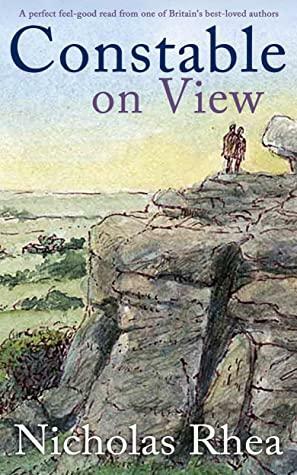 A perfect feel-good read from one of Britain's best-loved authors

Constable
on View

Nicholas Rhea